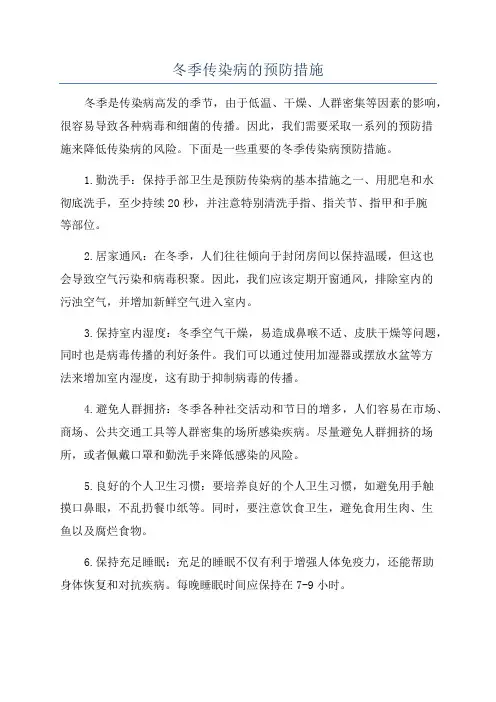 冬季传染病的预防措施

冬季是传染病高发的季节，由于低温、干燥、人群密集等因素的影响，很容易导致各种病毒和细菌的传播。因此，我们需要采取一系列的预防措施来降低传染病的风险。下面是一些重要的冬季传染病预防措施。

1.勤洗手：保持手部卫生是预防传染病的基本措施之一、用肥皂和水彻底洗手，至少持续20秒，并注意特别清洗手指、指关节、指甲和手腕等部位。

2.居家通风：在冬季，人们往往倾向于封闭房间以保持温暖，但这也会导致空气污染和病毒积聚。因此，我们应该定期开窗通风，排除室内的污浊空气，并增加新鲜空气进入室内。

3.保持室内湿度：冬季空气干燥，易造成鼻喉不适、皮肤干燥等问题，同时也是病毒传播的利好条件。我们可以通过使用加湿器或摆放水盆等方法来增加室内湿度，这有助于抑制病毒的传播。

4.避免人群拥挤：冬季各种社交活动和节日的增多，人们容易在市场、商场、公共交通工具等人群密集的场所感染疾病。尽量避免人群拥挤的场所，或者佩戴口罩和勤洗手来降低感染的风险。

5.良好的个人卫生习惯：要培养良好的个人卫生习惯，如避免用手触摸口鼻眼，不乱扔餐巾纸等。同时，要注意饮食卫生，避免食用生肉、生鱼以及腐烂食物。

6.保持充足睡眠：充足的睡眠不仅有利于增强人体免疫力，还能帮助身体恢复和对抗疾病。每晚睡眠时间应保持在7-9小时。